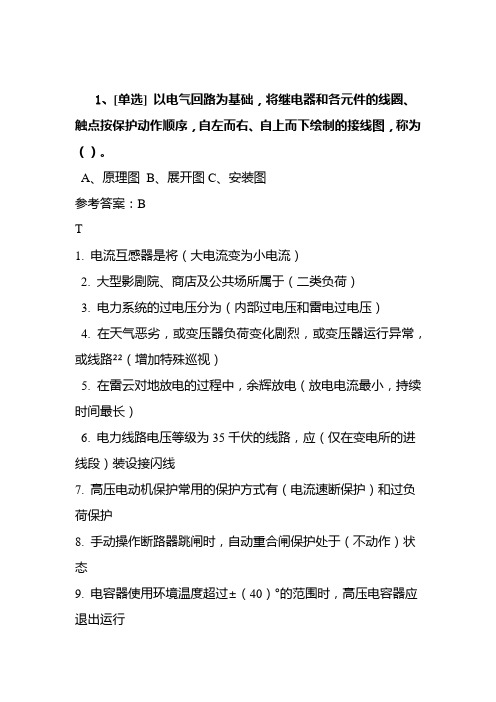 1、[单选] 以电气回路为基础，将继电器和各元件的线圈、触点按保护动作顺序，自左而右、自上而下绘制的接线图，称为（ ）。

A、原理图 B、展开图 C、安装图

参考答案：B

T

1. 电流互感器是将（大电流变为小电流）

2. 大型影剧院、商店及公共场所属于（二类负荷）

3. 电力系统的过电压分为（内部过电压和雷电过电压）

4. 在天气恶劣，或变压器负荷变化剧烈，或变压器运行异常，或线路²²（增加特殊巡视）

5. 在雷云对地放电的过程中，余辉放电（放电电流最小，持续时间最长）

6. 电力线路电压等级为 35 千伏的线路，应（仅在变电所的进线段）装设接闪线

7. 高压电动机保护常用的保护方式有（电流速断保护）和过负荷保护

8. 手动操作断路器跳闸时，自动重合闸保护处于（不动作）状态

9. 电容器使用环境温度超过±（40）°的范围时，高压电容器应退出运行